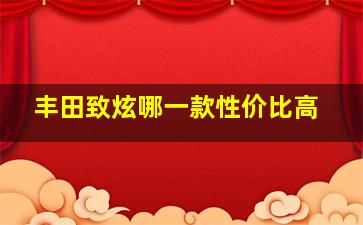 丰田致炫哪一款性价比高